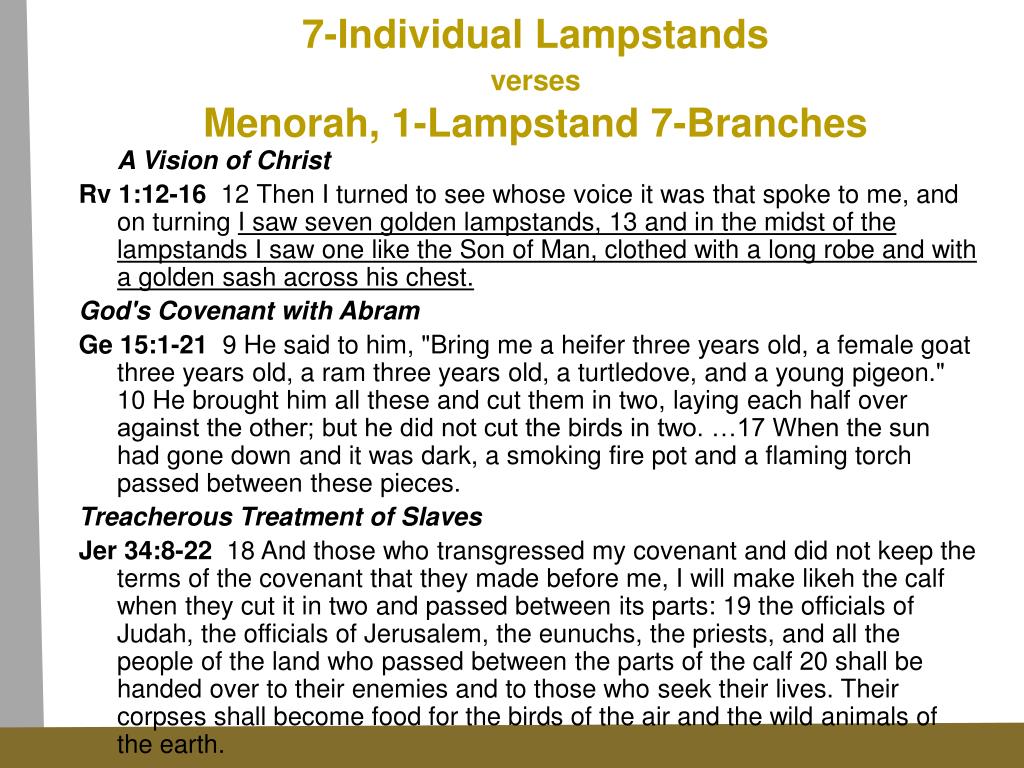 7-Individual Lampstands

verses

Menorah, 1-Lampstand 7-Branches

A Vision of Christ

Rv 1:12-16 12 Then I turned to see whose voice it was that spoke to me, and on turning I saw seven golden lampstands, 13 and in the midst of the lampstands I saw one like the Son of Man, clothed with a long robe and with a golden sash across his chest.

God's Covenant with Abram

Ge 15:1-21 9 He said to him, "Bring me a heifer three years old, a female goat three years old, a ram three years old, a turtledove, and a young pigeon." 10 He brought him all these and cut them in two, laying each half over against the other; but he did not cut the birds in two. …17 When the sun had gone down and it was dark, a smoking fire pot and a flaming torch passed between these pieces.

Treacherous Treatment of Slaves

Jer 34:8-22 18 And those who transgressed my covenant and did not keep the terms of the covenant that they made before me, I will make likeh the calf when they cut it in two and passed between its parts: 19 the officials of Judah, the officials of Jerusalem, the eunuchs, the priests, and all the people of the land who passed between the parts of the calf 20 shall be handed over to their enemies and to those who seek their lives. Their corpses shall become food for the birds of the air and the wild animals of the earth.